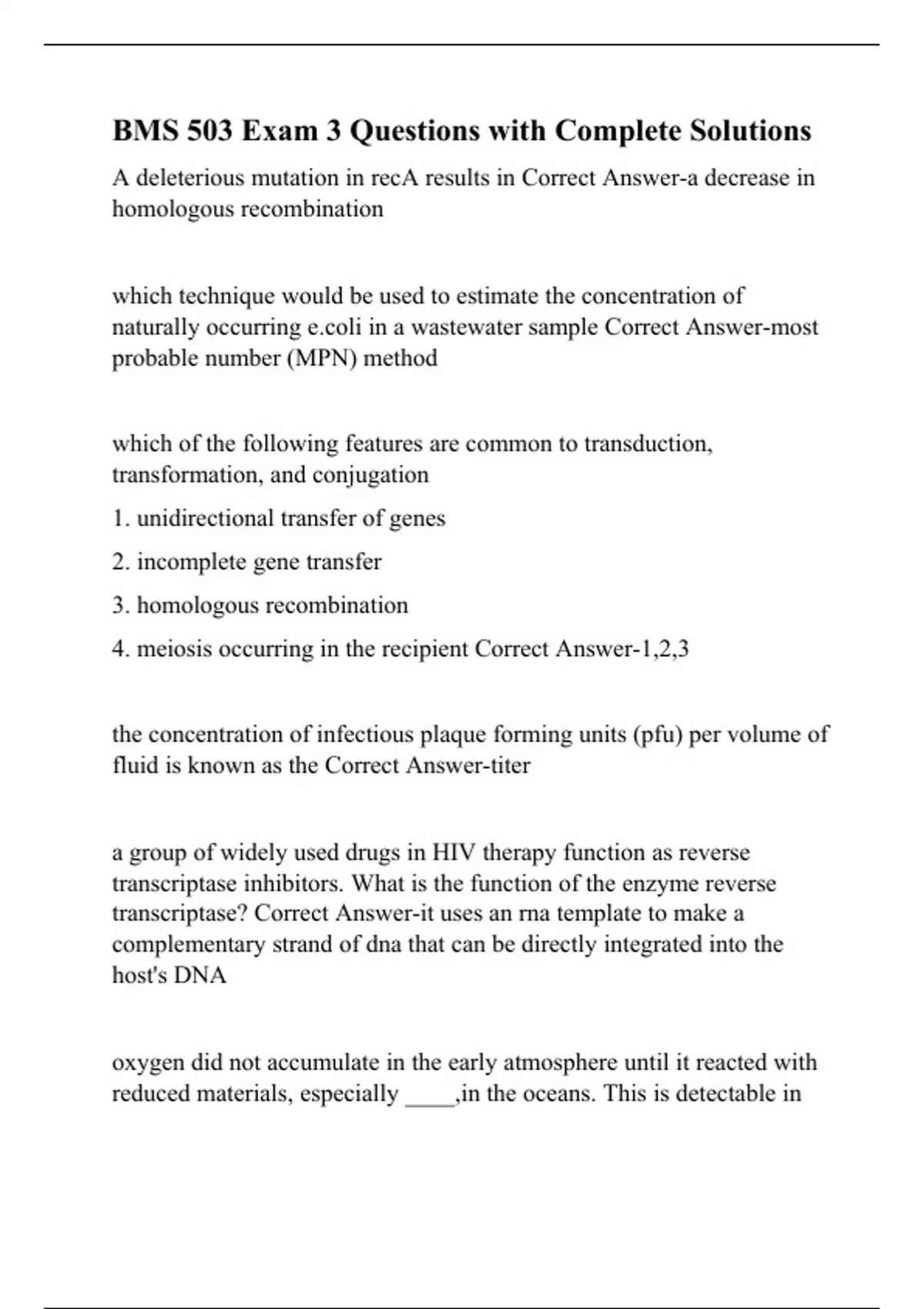 BMS 503 Exam 3 Questions with Complete Solutions

A deleterious mutation in recA results in Correct Answer-a decrease in homologous recombination

which technique would be used to estimate the concentration of naturally occurring e.coli in a wastewater sample Correct Answer-most probable number (MPN) method

which of the following features are common to transduction, transformation, and conjugation

1. unidirectional transfer of genes

2. incomplete gene transfer

3. homologous recombination

4. meiosis occurring in the recipient Correct Answer-1,2,3

the concentration of infectious plaque forming units (pfu) per volume of fluid is known as the Correct Answer-titer

a group of widely used drugs in HIV therapy function as reverse transcriptase inhibitors. What is the function of the enzyme reverse transcriptase? Correct Answer-it uses an rna template to make a complementary strand of dna that can be directly integrated into the host's DNA

oxygen did not accumulate in the early atmosphere until it reacted with reduced materials, especially ____,in the oceans. This is detectable in